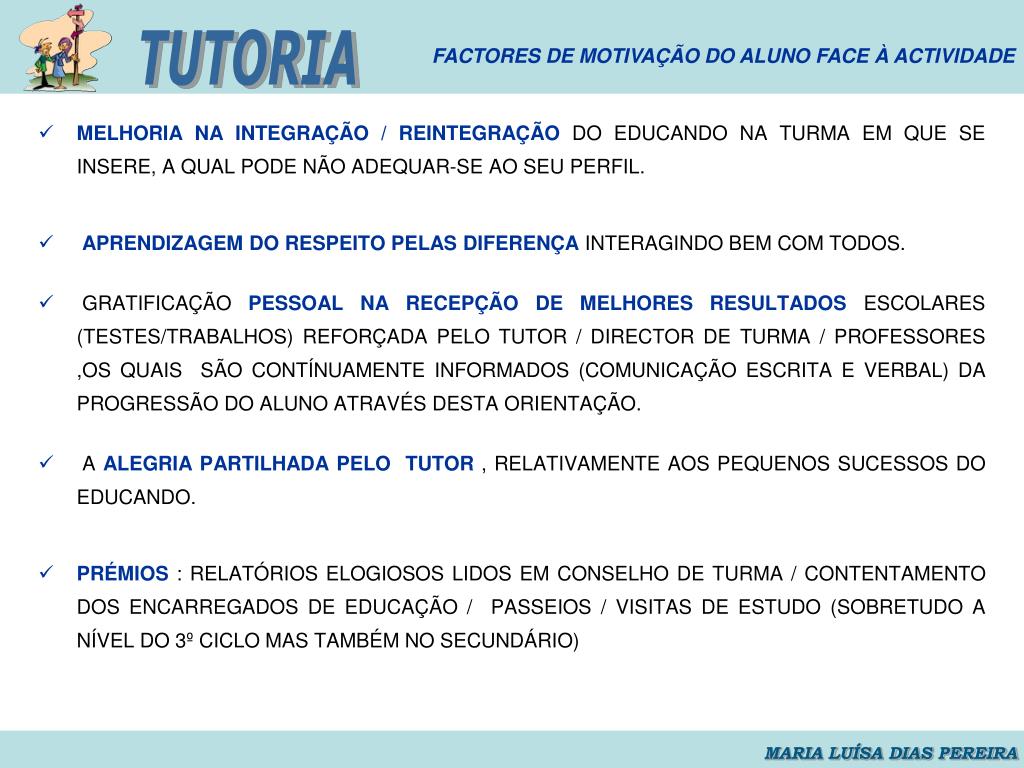 TUTORIA

FACTORES DE MOTIVAÇÃO DO ALUNO FACE À ACTIVIDADE

✓ MELHORIA NA INTEGRAÇÃO / REINTEGRAÇÃO DO EDUCANDO NA TURMA EM QUE SE INSERE, A QUAL PODE NÃO ADEQUAR-SE AO SEU PERFIL.

✓ APRENDIZAGEM DO RESPEITO PELAS DIFERENÇA INTERAGINDO BEM COM TODOS.

✓ GRATIFICAÇÃO PESSOAL NA RECEPÇÃO DE MELHORES RESULTADOS ESCOLARES (TESTES/TRABALHOS) REFORÇADA PELO TUTOR / DIRECTOR DE TURMA / PROFESSORES ,OS QUAIS SÃO CONTÍNUAMENTE INFORMADOS (COMUNICAÇÃO ESCRITA E VERBAL) DA PROGRESSÃO DO ALUNO ATRAVÉS DESTA ORIENTAÇÃO.

✓ A ALEGRIA PARTILHADA PELO TUTOR , RELATIVAMENTE AOS PEQUENOS SUCESSOS DO EDUCANDO.

✓ PRÉMIOS : RELATÓRIOS ELOGIOSOS LIDOS EM CONSELHO DE TURMA / CONTENTAMENTO DOS ENCARREGADOS DE EDUCAÇÃO / PASSEIOS / VISITAS DE ESTUDO (SOBRETUDO A NÍVEL DO 3º CICLO MAS TAMBÉM NO SECUNDÁRIO)

MARIA LUÍSA DIAS PEREIRA